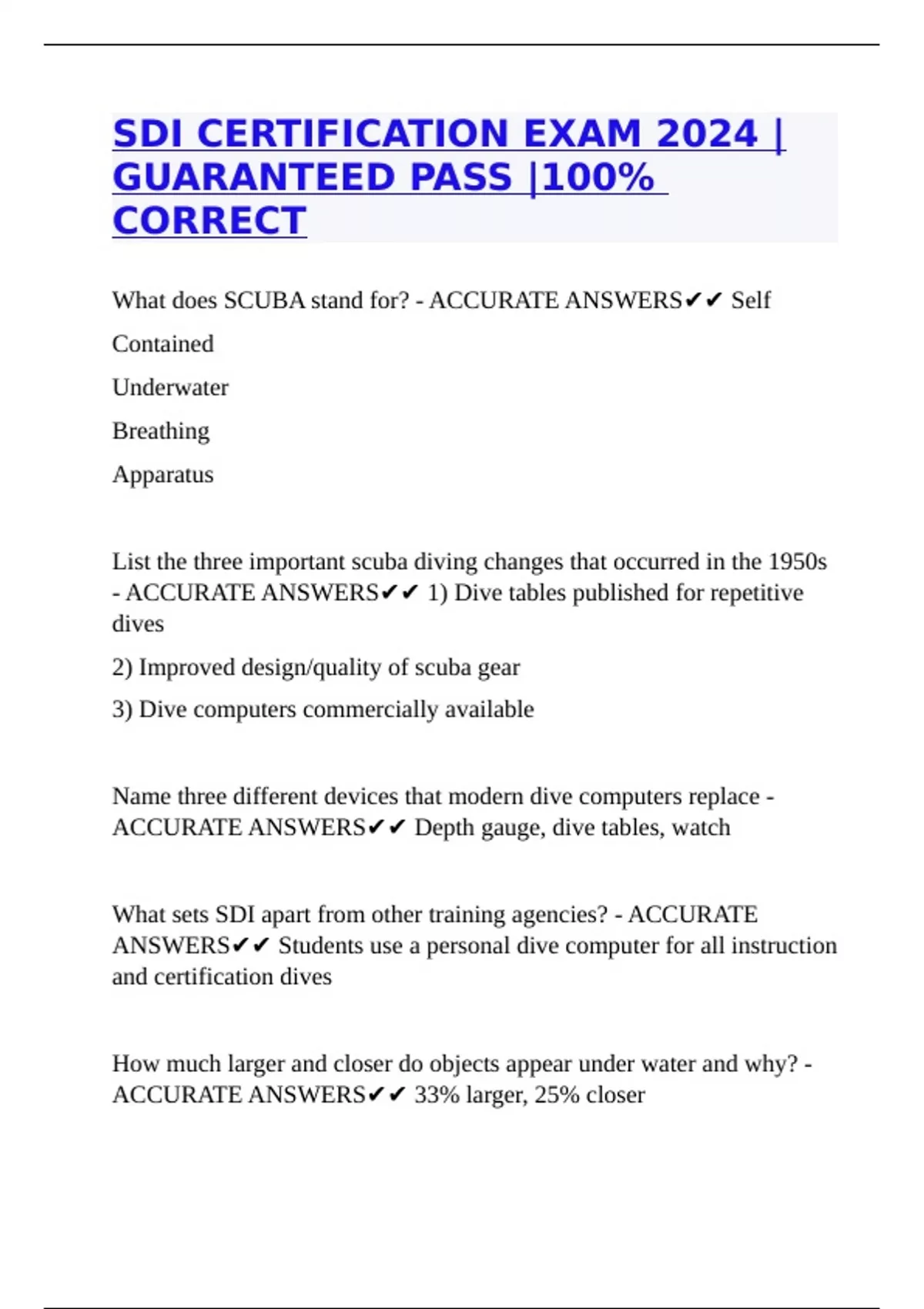 SDI CERTIFICATION EXAM 2024 | GUARANTEED PASS |100% CORRECT

What does SCUBA stand for? - ACCURATE ANSWERS✔✔ Self

Contained

Underwater

Breathing

Apparatus

List the three important scuba diving changes that occurred in the 1950s - ACCURATE ANSWERS✔✔ 1) Dive tables published for repetitive dives

2) Improved design/quality of scuba gear

3) Dive computers commercially available

Name three different devices that modern dive computers replace - ACCURATE ANSWERS✔✔ Depth gauge, dive tables, watch

What sets SDI apart from other training agencies? - ACCURATE ANSWERS✔✔ Students use a personal dive computer for all instruction and certification dives

How much larger and closer do objects appear under water and why? - ACCURATE ANSWERS✔✔ 33% larger, 25% closer